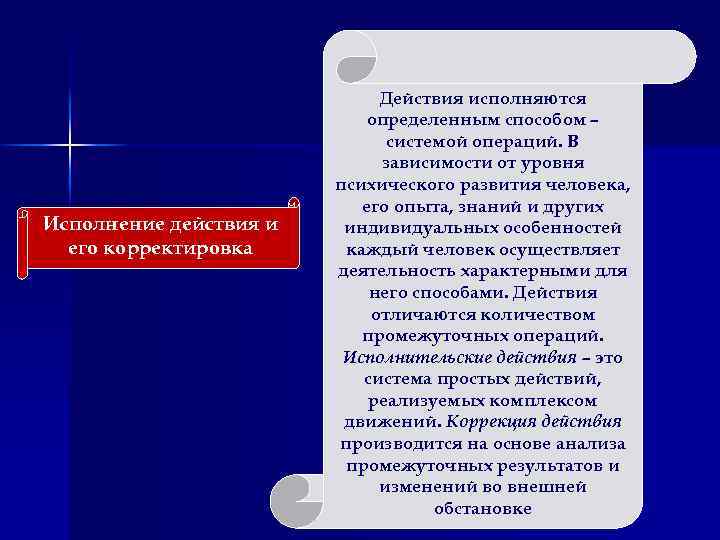 Исполнение действия и его корректировка

Действия исполняются определенным способом – системой операций. В зависимости от уровня психического развития человека, его опыта, знаний и других индивидуальных особенностей каждый человек осуществляет деятельность характерными для него способами. Действия отличаются количеством промежуточных операций. Исполнительские действия – это система простых действий, реализуемых комплексом движений. Коррекция действия производится на основе анализа промежуточных результатов и изменений во внешней обстановке